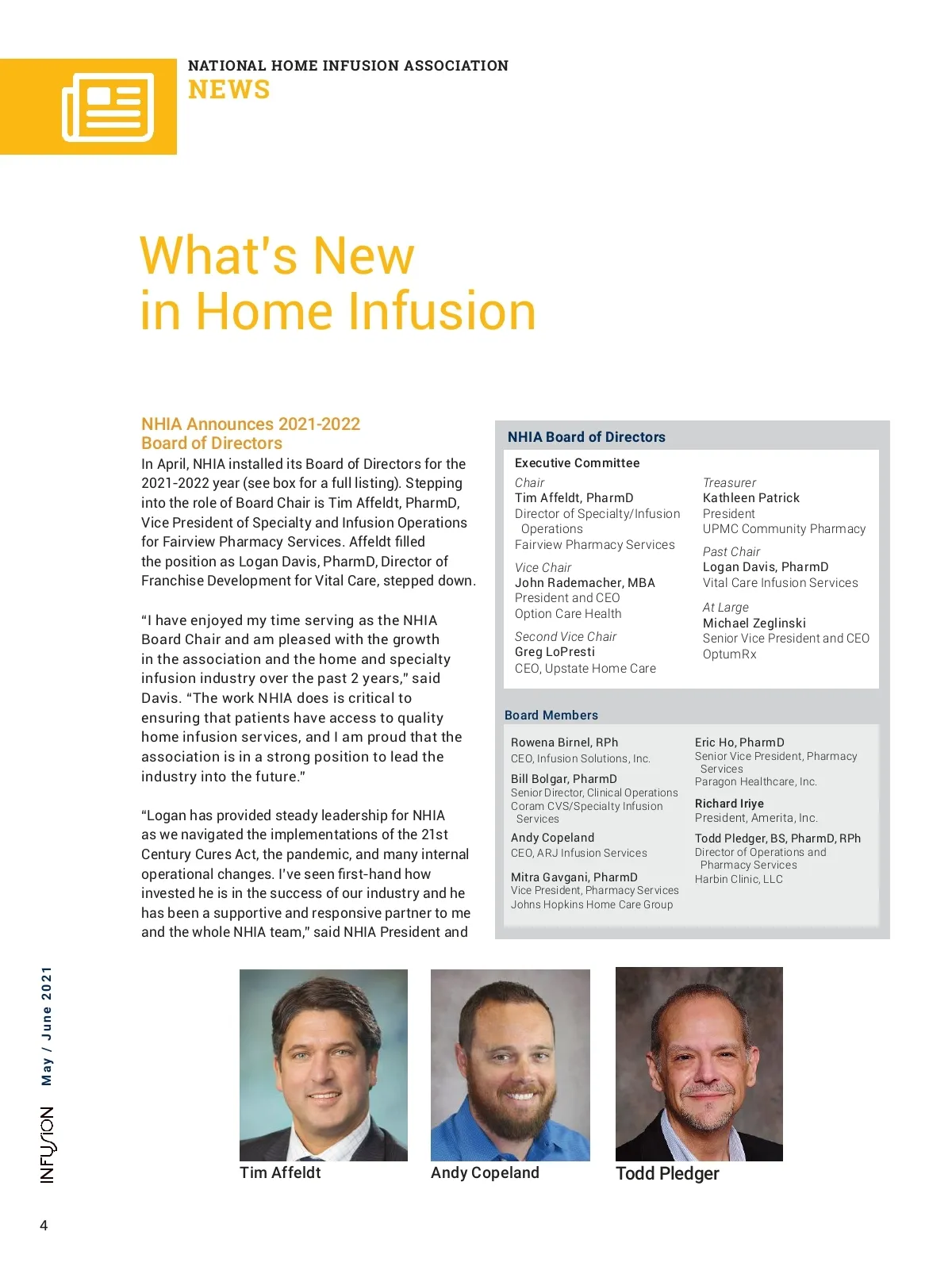 NATIONAL HOME INFUSION ASSOCIATION
NEWS

What's New in Home Infusion

NHIA Announces 2021-2022 Board of Directors

In April, NHIA installed its Board of Directors for the 2021-2022 year (see box for a full listing). Stepping into the role of Board Chair is Tim Affeldt, PharmD, Vice President of Specialty and Infusion Operations for Fairview Pharmacy Services. Affeldt filled the position as Logan Davis, PharmD, Director of Franchise Development for Vital Care, stepped down.

"I have enjoyed my time serving as the NHIA Board Chair and am pleased with the growth in the association and the home and specialty infusion industry over the past 2 years," said Davis. "The work NHIA does is critical to ensuring that patients have access to quality home infusion services, and I am proud that the association is in a strong position to lead the industry into the future."

"Logan has provided steady leadership for NHIA as we navigated the implementations of the 21st Century Cures Act, the pandemic, and many internal operational changes. I've seen first-hand how invested he is in the success of our industry and he has been a supportive and responsive partner to me and the whole NHIA team," said NHIA President and

NHIA Board of Directors

Executive Committee

Chair
Tim Affeldt, PharmD
Director of Specialty/Infusion Operations
Fairview Pharmacy Services

Vice Chair
John Rademacher, MBA
President and CEO
Option Care Health

Second Vice Chair
Greg LoPresti
CEO, Upstate Home Care

Treasurer
Kathleen Patrick
President
UPMC Community Pharmacy

Past Chair
Logan Davis, PharmD
Vital Care Infusion Services

At Large
Michael Zeglinski
Senior Vice President and CEO
OptumRx

Board Members

Rowena Birnel, RPh
CEO, Infusion Solutions, Inc.

Bill Bolgar, PharmD
Senior Director, Clinical Operations
Coram CVS/Specialty Infusion Services

Andy Copeland
CEO, ARJ Infusion Services

Mitra Gavgani, PharmD
Vice President, Pharmacy Services
Johns Hopkins Home Care Group

Eric Ho, PharmD
Senior Vice President, Pharmacy Services
Paragon Healthcare, Inc.

Richard Iriye
President, Amerita, Inc.

Todd Pledger, BS, PharmD, RPh
Director of Operations and Pharmacy Services
Harbin Clinic, LLC

Tim Affeldt
Andy Copeland
Todd Pledger

INFUSION May / June 2021

4